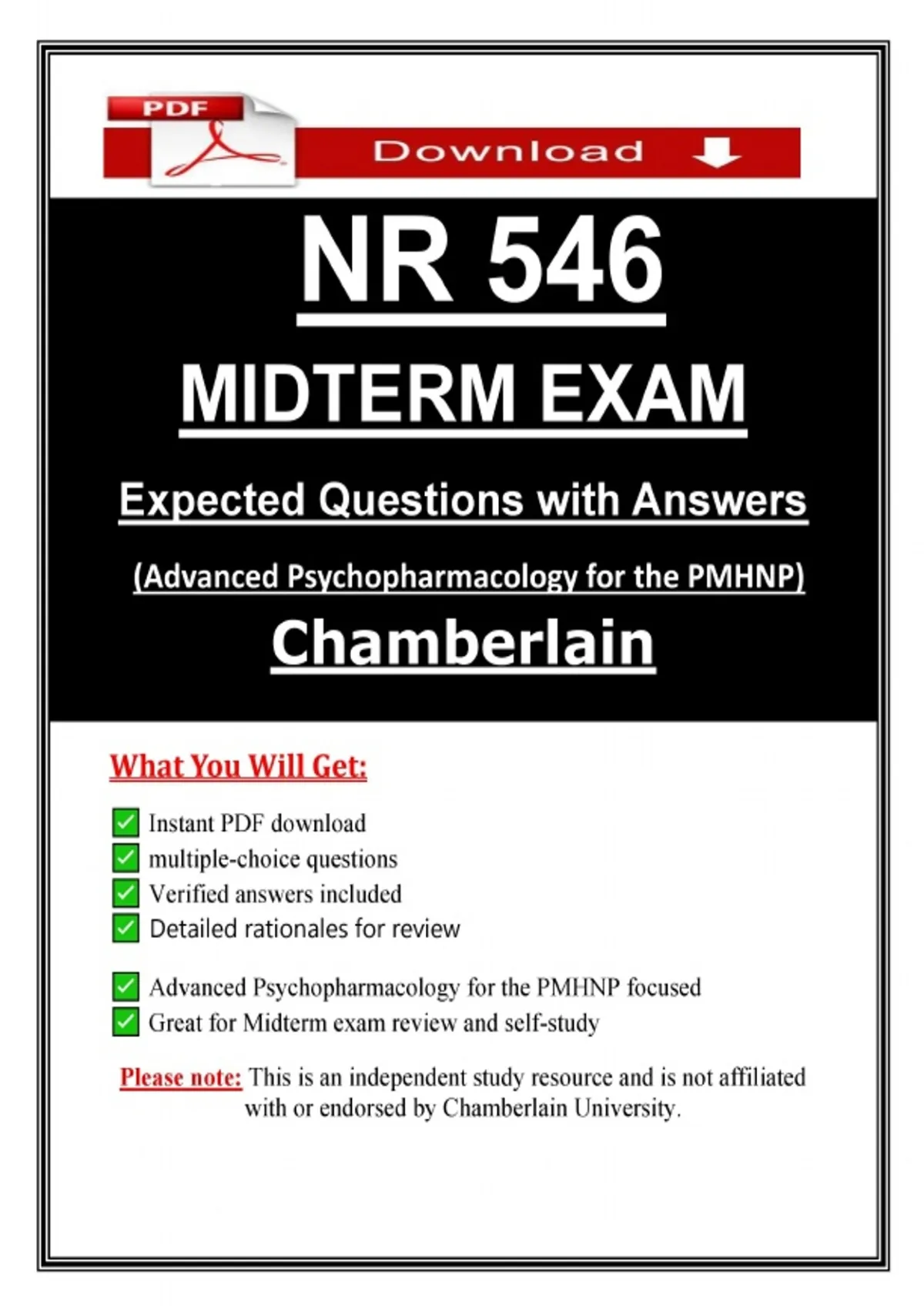 PDF

Download

NR 546

MIDTERM EXAM

Expected Questions with Answers

(Advanced Psychopharmacology for the PMHNP)

Chamberlain

What You Will Get:

Instant PDF download
multiple-choice questions
Verified answers included
Detailed rationales for review

Advanced Psychopharmacology for the PMHNP focused
Great for Midterm exam review and self-study

Please note: This is an independent study resource and is not affiliated with or endorsed by Chamberlain University.